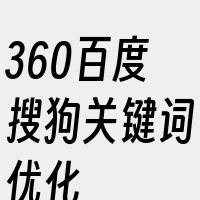 360百度搜狗关键词优化